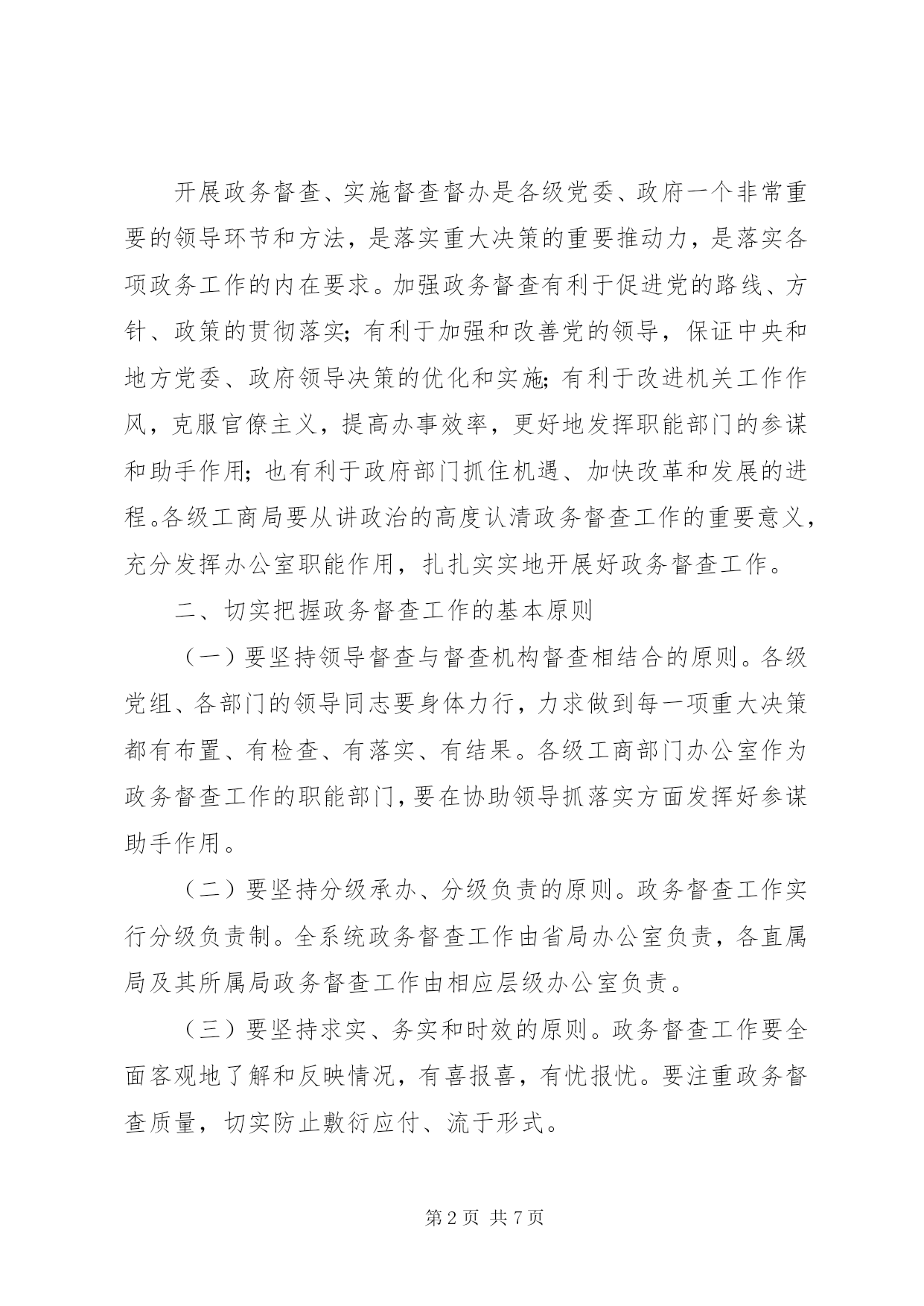 开展政务督查、实施督查督办是各级党委、政府一个非常重要的领导环节和方法，是落实重大决策的重要推动力，是落实各项政务工作的内在要求。加强政务督查有利于促进党的路线、方针、政策的贯彻落实；有利于加强和改善党的领导，保证中央和地方党委、政府领导决策的优化和实施；有利于改进机关工作作风，克服官僚主义，提高办事效率，更好地发挥职能部门的参谋和助手作用；也有利于政府部门抓住机遇、加快改革和发展的进程。各级工商局要从讲政治的高度认清政务督查工作的重要意义，充分发挥办公室职能作用，扎扎实实地开展好政务督查工作。

二、切实把握政务督查工作的基本原则

（一）要坚持领导督查与督查机构督查相结合的原则。各级党组、各部门的领导同志要身体力行，力求做到每一项重大决策都有布置、有检查、有落实、有结果。各级工商部门办公室作为政务督查工作的职能部门，要在协助领导抓落实方面发挥好参谋助手作用。

（二）要坚持分级承办、分级负责的原则。政务督查工作实行分级负责制。全系统政务督查工作由省局办公室负责，各直属局及其所属局政务督查工作由相应层级办公室负责。

（三）要坚持求实、务实和时效的原则。政务督查工作要全面客观地了解和反映情况，有喜报喜，有忧报忧。要注重政务督查质量，切实防止敷衍应付、流于形式。

第 2 页 共 7 页